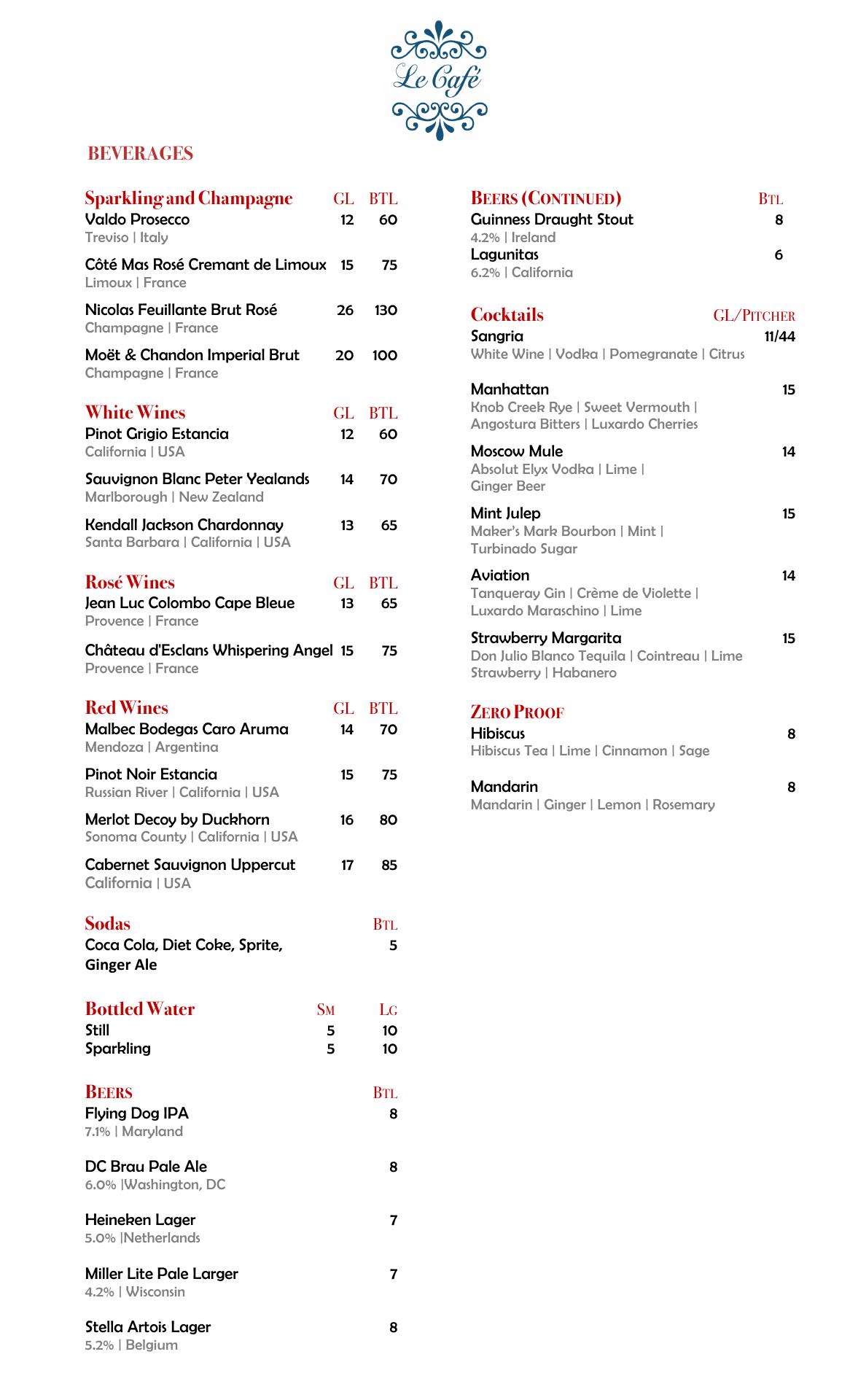 Le Café

BEVERAGES

Sparkling and Champagne GL BTL
Valdo Prosecco 12 60
Treviso | Italy

Côté Mas Rosé Cremant de Limoux 15 75
Limoux | France

Nicolas Feuillante Brut Rosé 26 130
Champagne | France

Moët & Chandon Imperial Brut 20 100
Champagne | France

White Wines GL BTL
Pinot Grigio Estancia 12 60
California | USA

Sauvignon Blanc Peter Yealands 14 70
Marlborough | New Zealand

Kendall Jackson Chardonnay 13 65
Santa Barbara | California | USA

Rosé Wines GL BTL
Jean Luc Colombo Cape Bleue 13 65
Provence | France

Château d'Esclans Whispering Angel 15 75
Provence | France

Red Wines GL BTL
Malbec Bodegas Caro Aruma 14 70
Mendoza | Argentina

Pinot Noir Estancia 15 75
Russian River | California | USA

Merlot Decoy by Duckhorn 16 80
Sonoma County | California | USA

Cabernet Sauvignon Uppercut 17 85
California | USA

Sodas BTL
Coca Cola, Diet Coke, Sprite, Ginger Ale 5

Bottled Water SM LG
Still 5 10
Sparkling 5 10

BEERS BTL
Flying Dog IPA 8
7.1% | Maryland

DC Brau Pale Ale 8
6.0% |Washington, DC

Heineken Lager 7
5.0% |Netherlands

Miller Lite Pale Larger 7
4.2% | Wisconsin

Stella Artois Lager 8
5.2% | Belgium

BEERS (CONTINUED) BTL
Guinness Draught Stout 8
4.2% | Ireland
Lagunitas 6
6.2% | California

Cocktails GL/PITCHER
Sangria 11/44
White Wine | Vodka | Pomegranate | Citrus

Manhattan 15
Knob Creek Rye | Sweet Vermouth | Angostura Bitters | Luxardo Cherries

Moscow Mule 14
Absolut Elyx Vodka | Lime | Ginger Beer

Mint Julep 15
Maker's Mark Bourbon | Mint | Turbinado Sugar

Aviation 14
Tanqueray Gin | Crème de Violette | Luxardo Maraschino | Lime

Strawberry Margarita 15
Don Julio Blanco Tequila | Cointreau | Lime Strawberry | Habanero

ZERO PROOF
Hibiscus 8
Hibiscus Tea | Lime | Cinnamon | Sage

Mandarin 8
Mandarin | Ginger | Lemon | Rosemary